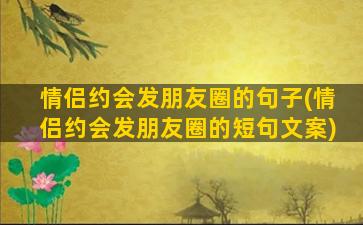 情侣约会发朋友圈的句子(情侣约会发朋友圈的短句文案)